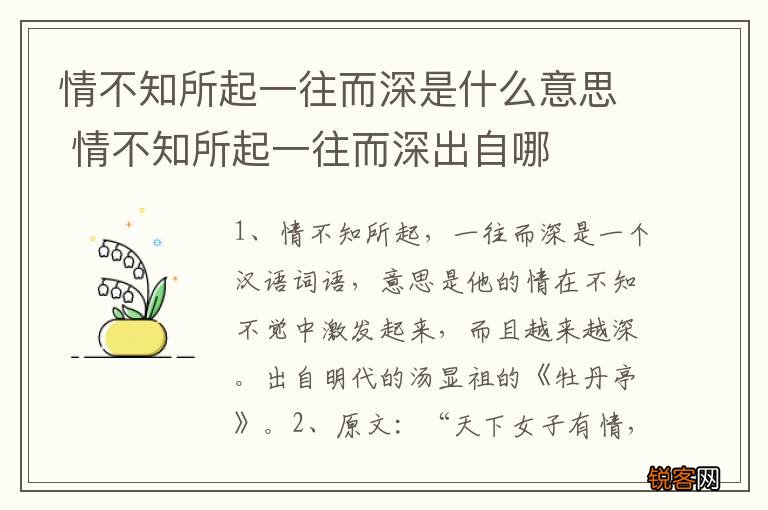 情不知所起一往而深是什么意思 情不知所起一往而深出自哪

1、情不知所起，一往而深是一个汉语词语，意思是他的情在不知不觉中激发起来，而且越来越深。出自明代的汤显祖的《牡丹亭》。2、原文：“天下女子有情，

锐客网